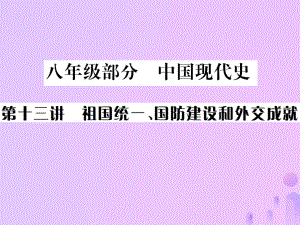 八年级部分　中国现代史

第十三讲　祖国统一、国防建设和外交成就